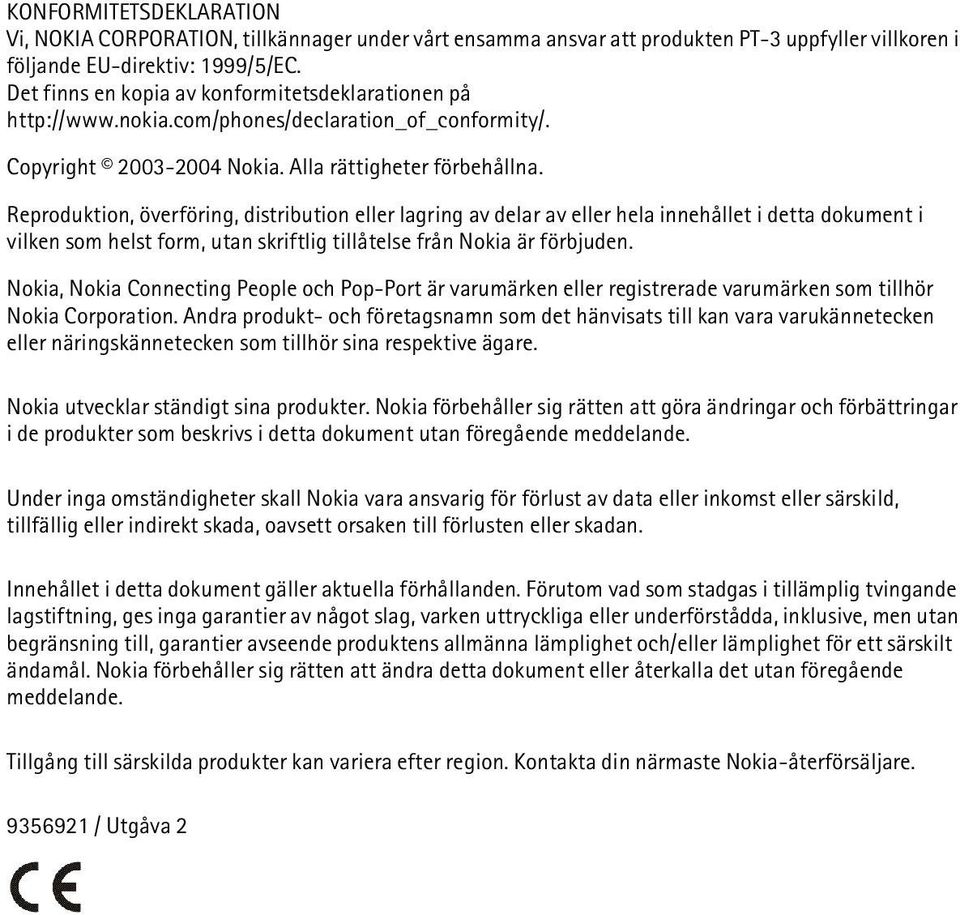 KONFORMITETSDEKLARATION
Vi, NOKIA CORPORATION, tillkännager under vårt ensamma ansvar att produkten PT-3 uppfyller villkoren i följande EU-direktiv: 1999/5/EC.
Det finns en kopia av konformitetsdeklarationen på
http://www.nokia.com/phones/declaration_of_conformity/.

Copyright © 2003-2004 Nokia. Alla rättigheter förbehållna.

Reproduktion, överföring, distribution eller lagring av delar av eller hela innehållet i detta dokument i vilken som helst form, utan skriftlig tillåtelse från Nokia är förbjuden.

Nokia, Nokia Connecting People och Pop-Port är varumärken eller registrerade varumärken som tillhör Nokia Corporation. Andra produkt- och företagsnamn som det hänvisats till kan vara varukännetecken eller näringskännetecken som tillhör sina respektive ägare.

Nokia utvecklar ständigt sina produkter. Nokia förbehåller sig rätten att göra ändringar och förbättringar i de produkter som beskrivs i detta dokument utan föregående meddelande.

Under inga omständigheter skall Nokia vara ansvarig för förlust av data eller inkomst eller särskild, tillfällig eller indirekt skada, oavsett orsaken till förlusten eller skadan.

Innehållet i detta dokument gäller aktuella förhållanden. Förutom vad som stadgas i tillämplig tvingande lagstiftning, ges inga garantier av något slag, varken uttryckliga eller underförstådda, inklusive, men utan begränsning till, garantier avseende produktens allmänna lämplighet och/eller lämplighet för ett särskilt ändamål. Nokia förbehåller sig rätten att ändra detta dokument eller återkalla det utan föregående meddelande.

Tillgång till särskilda produkter kan variera efter region. Kontakta din närmaste Nokia-återförsäljare.

9356921 / Utgåva 2

CE